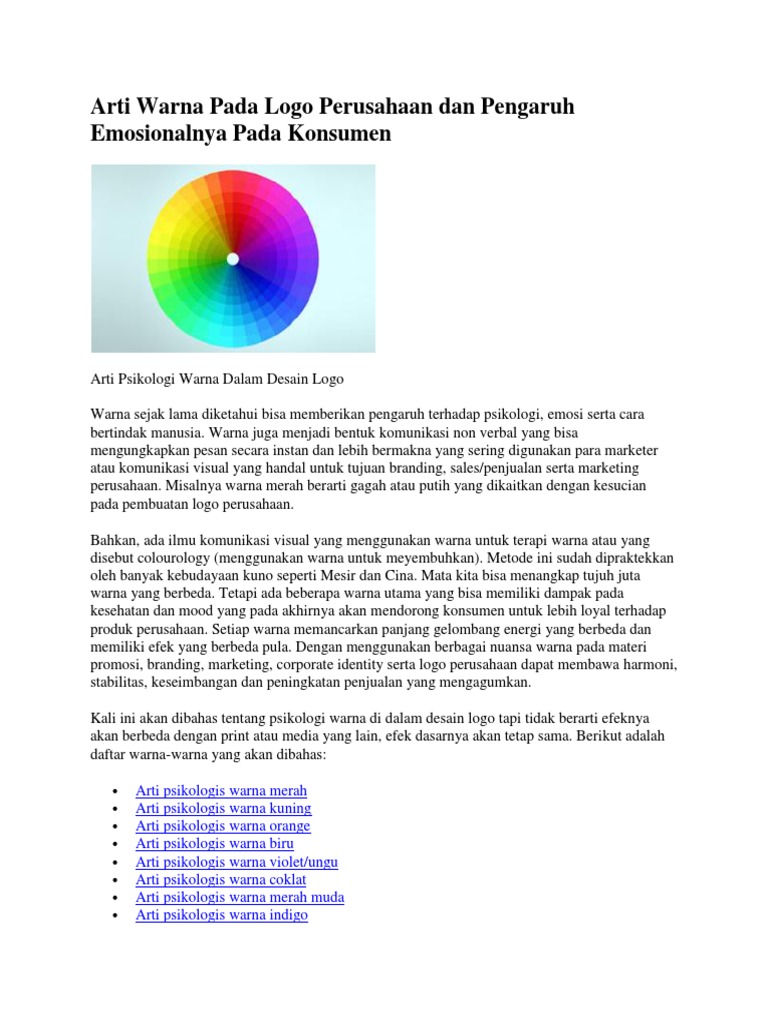 Arti Warna Pada Logo Perusahaan dan Pengaruh Emosionalnya Pada Konsumen

Arti Psikologi Warna Dalam Desain Logo

Warna sejak lama diketahui bisa memberikan pengaruh terhadap psikologi, emosi serta cara bertindak manusia. Warna juga menjadi bentuk komunikasi non verbal yang bisa mengungkapkan pesan secara instan dan lebih bermakna yang sering digunakan para marketer atau komunikasi visual yang handal untuk tujuan branding, sales/penjualan serta marketing perusahaan. Misalnya warna merah berarti gagah atau putih yang dikaitkan dengan kesucian pada pembuatan logo perusahaan.

Bahkan, ada ilmu komunikasi visual yang menggunakan warna untuk terapi warna atau yang disebut colourology (menggunakan warna untuk meyembuhkan). Metode ini sudah dipraktekkan oleh banyak kebudayaan kuno seperti Mesir dan Cina. Mata kita bisa menangkap tujuh juta warna yang berbeda. Tetapi ada beberapa warna utama yang bisa memiliki dampak pada kesehatan dan mood yang pada akhirnya akan mendorong konsumen untuk lebih loyal terhadap produk perusahaan. Setiap warna memancarkan panjang gelombang energi yang berbeda dan memiliki efek yang berbeda pula. Dengan menggunakan berbagai nuansa warna pada materi promosi, branding, marketing, corporate identity serta logo perusahaan dapat membawa harmoni, stabilitas, keseimbangan dan peningkatan penjualan yang mengagumkan.

Kali ini akan dibahas tentang psikologi warna di dalam desain logo tapi tidak berarti efeknya akan berbeda dengan print atau media yang lain, efek dasarnya akan tetap sama. Berikut adalah daftar warna-warna yang akan dibahas:

• Arti psikologis warna merah
• Arti psikologis warna kuning
• Arti psikologis warna orange
• Arti psikologis warna biru
• Arti psikologis warna violet/ungu
• Arti psikologis warna coklat
• Arti psikologis warna merah muda
• Arti psikologis warna indigo